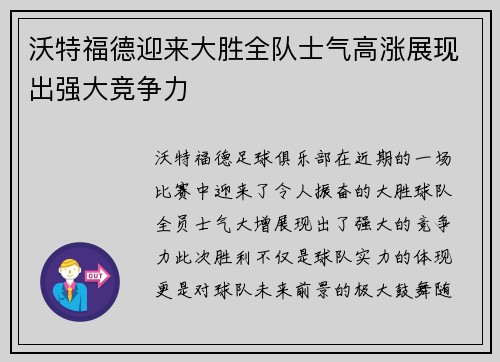 沃特福德迎来大胜全队士气高涨展现出强大竞争力

沃特福德足球俱乐部在近期的一场比赛中迎来了令人振奋的大胜球队全员士气大增展现出了强大的竞争力此次胜利不仅是球队实力的体现更是对球队未来前景的极大鼓舞随

OUT